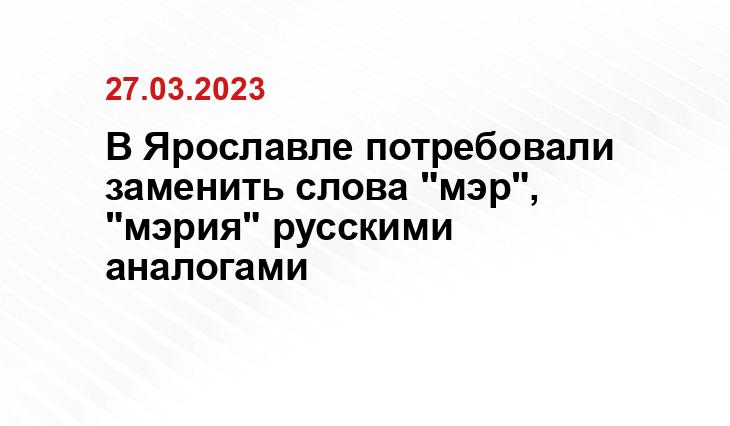 27.03.2023

В Ярославле потребовали заменить слова "мэр", "мэрия" русскими аналогами